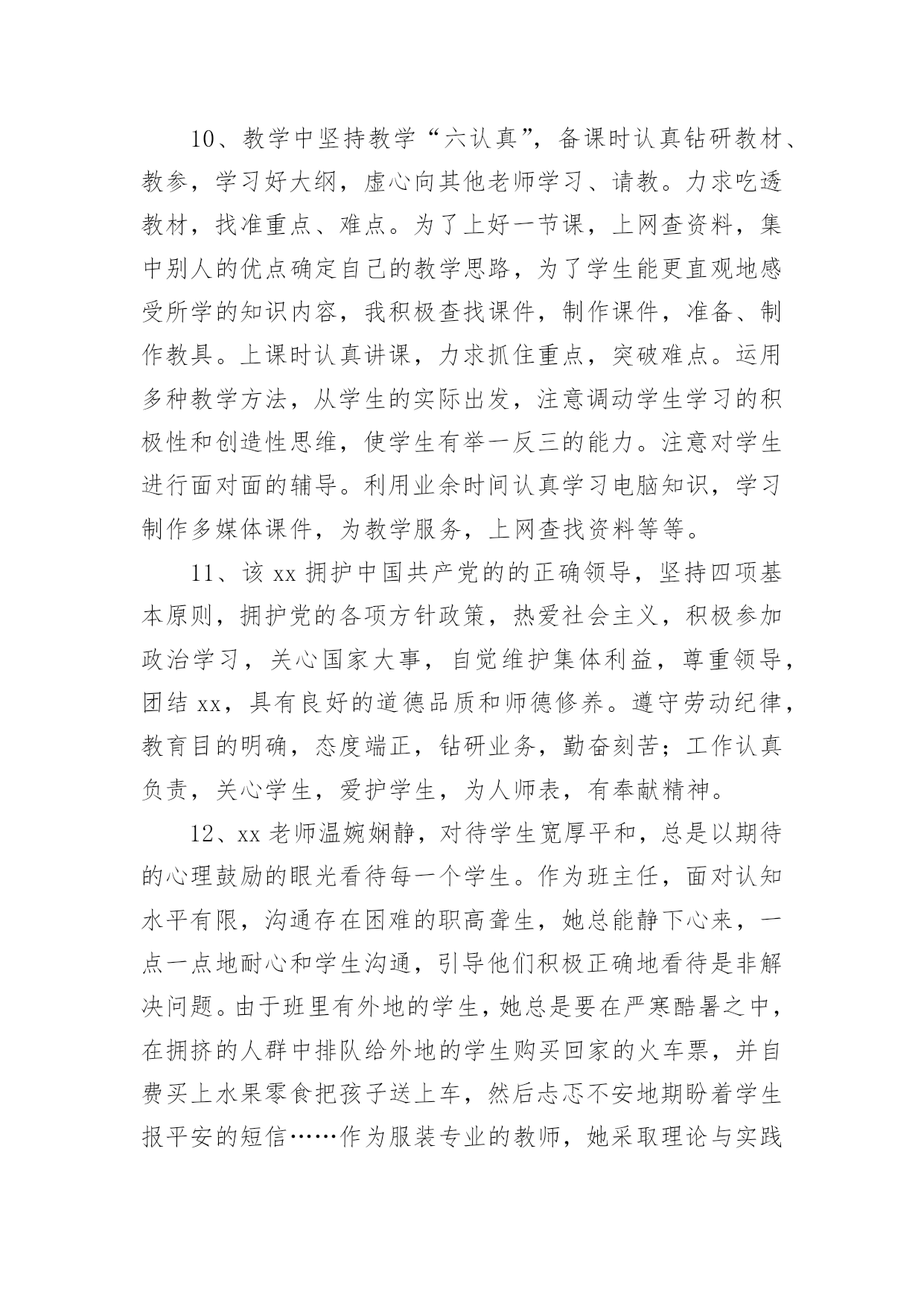 10、教学中坚持教学“六认真”，备课时认真钻研教材、教参，学习好大纲，虚心向其他老师学习、请教。力求吃透教材，找准重点、难点。为了上好一节课，上网查资料，集中别人的优点确定自己的教学思路，为了学生能更直观地感受所学的知识内容，我积极查找课件，制作课件，准备、制作教具。上课时认真讲课，力求抓住重点，突破难点。运用多种教学方法，从学生的实际出发，注意调动学生学习的积极性和创造性思维，使学生有举一反三的能力。注意对学生进行面对面的辅导。利用业余时间认真学习电脑知识，学习制作多媒体课件，为教学服务，上网查找资料等等。

11、该 xx 拥护中国共产党的的正确领导，坚持四项基本原则，拥护党的各项方针政策，热爱社会主义，积极参加政治学习，关心国家大事，自觉维护集体利益，尊重领导，团结 xx，具有良好的道德品质和师德修养。遵守劳动纪律，教育目的明确，态度端正，钻研业务，勤奋刻苦；工作认真负责，关心学生，爱护学生，为人师表，有奉献精神。

12、xx 老师温婉娴静，对待学生宽厚平和，总是以期待的心理鼓励的眼光看待每一个学生。作为班主任，面对认知水平有限，沟通存在困难的职高聋生，她总能静下心来，一点一点地耐心和学生沟通，引导他们积极正确地看待是非解决问题。由于班里有外地的学生，她总是要在严寒酷暑之中，在拥挤的人群中排队给外地的学生购买回家的火车票，并自费买上水果零食把孩子送上车，然后忐忑不安地期盼着学生报平安的短信……作为服装专业的教师，她采取理论与实践